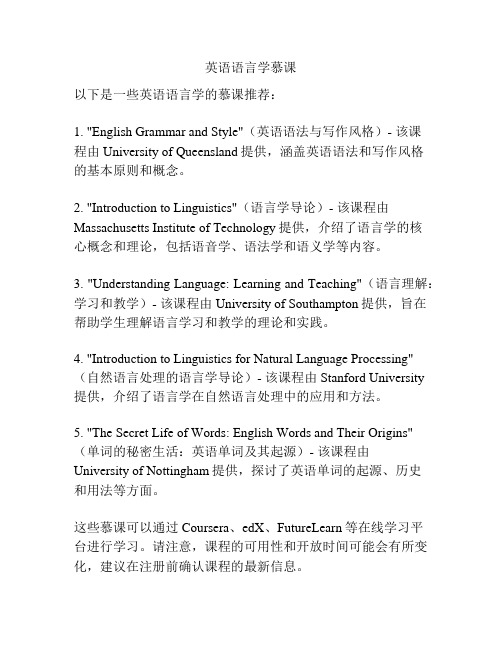 英语语言学慕课

以下是一些英语语言学的慕课推荐：

1. "English Grammar and Style"（英语语法与写作风格）- 该课程由 University of Queensland 提供，涵盖英语语法和写作风格的基本原则和概念。

2. "Introduction to Linguistics"（语言学导论）- 该课程由 Massachusetts Institute of Technology 提供，介绍了语言学的核心概念和理论，包括语音学、语法学和语义学等内容。

3. "Understanding Language: Learning and Teaching"（语言理解：学习和教学）- 该课程由 University of Southampton 提供，旨在帮助学生理解语言学习和教学的理论和实践。

4. "Introduction to Linguistics for Natural Language Processing"（自然语言处理的语言学导论）- 该课程由 Stanford University 提供，介绍了语言学在自然语言处理中的应用和方法。

5. "The Secret Life of Words: English Words and Their Origins"（单词的秘密生活：英语单词及其起源）- 该课程由 University of Nottingham 提供，探讨了英语单词的起源、历史和用法等方面。

这些慕课可以通过 Coursera、edX、FutureLearn 等在线学习平台进行学习。请注意，课程的可用性和开放时间可能会有所变化，建议在注册前确认课程的最新信息。